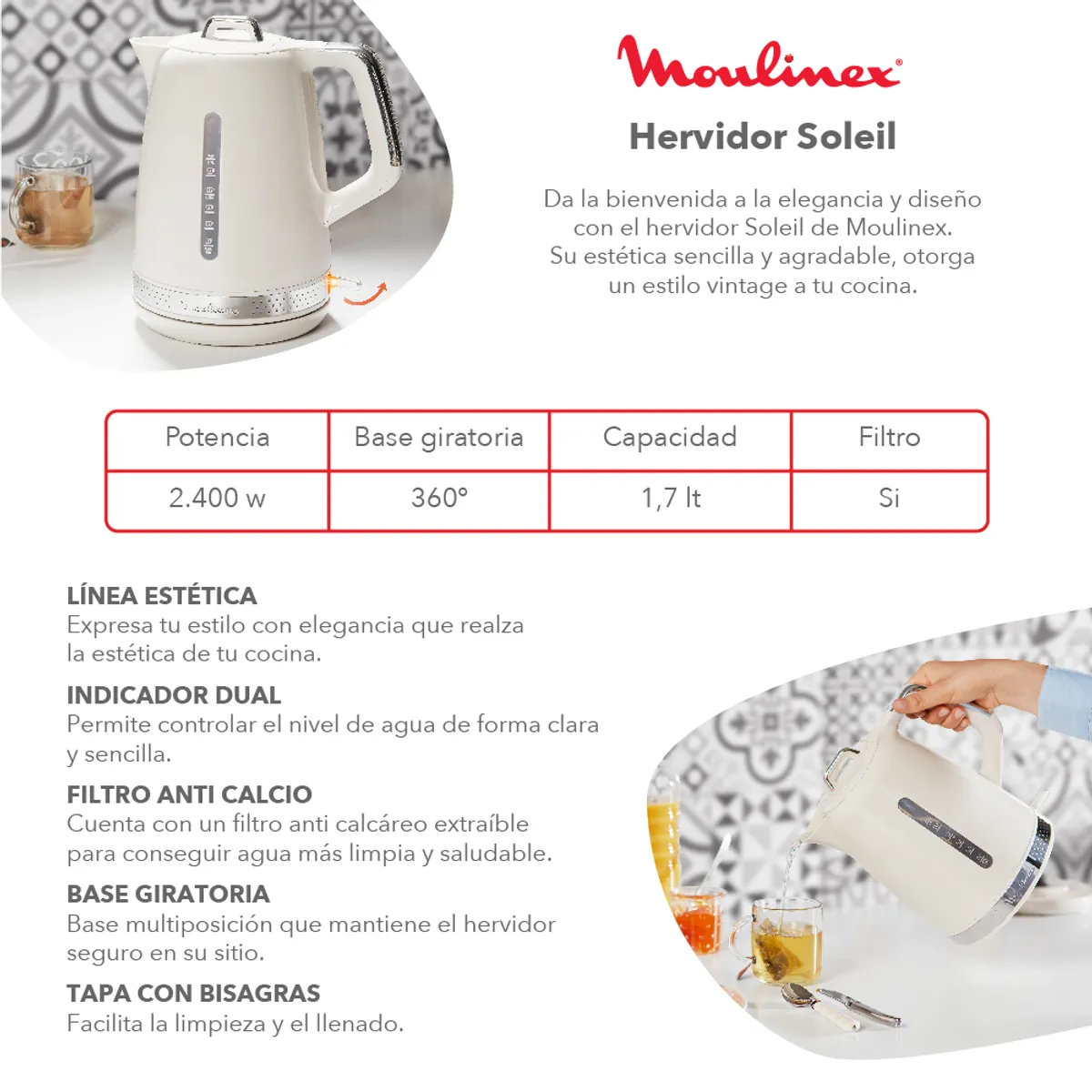 Moulinex®

Hervidor Soleil

Da la bienvenida a la elegancia y diseño con el hervidor Soleil de Moulinex. Su estética sencilla y agradable, otorga un estilo vintage a tu cocina.

| Potencia | Base giratoria | Capacidad | Filtro |
|---|---|---|---|
| 2.400 w | 360° | 1,7 lt | Si |

LÍNEA ESTÉTICA
Expresa tu estilo con elegancia que realza la estética de tu cocina.

INDICADOR DUAL
Permite controlar el nivel de agua de forma clara y sencilla.

FILTRO ANTI CALCIO
Cuenta con un filtro anti calcáreo extraíble para conseguir agua más limpia y saludable.

BASE GIRATORIA
Base multiposición que mantiene el hervidor seguro en su sitio.

TAPA CON BISAGRAS
Facilita la limpieza y el llenado.